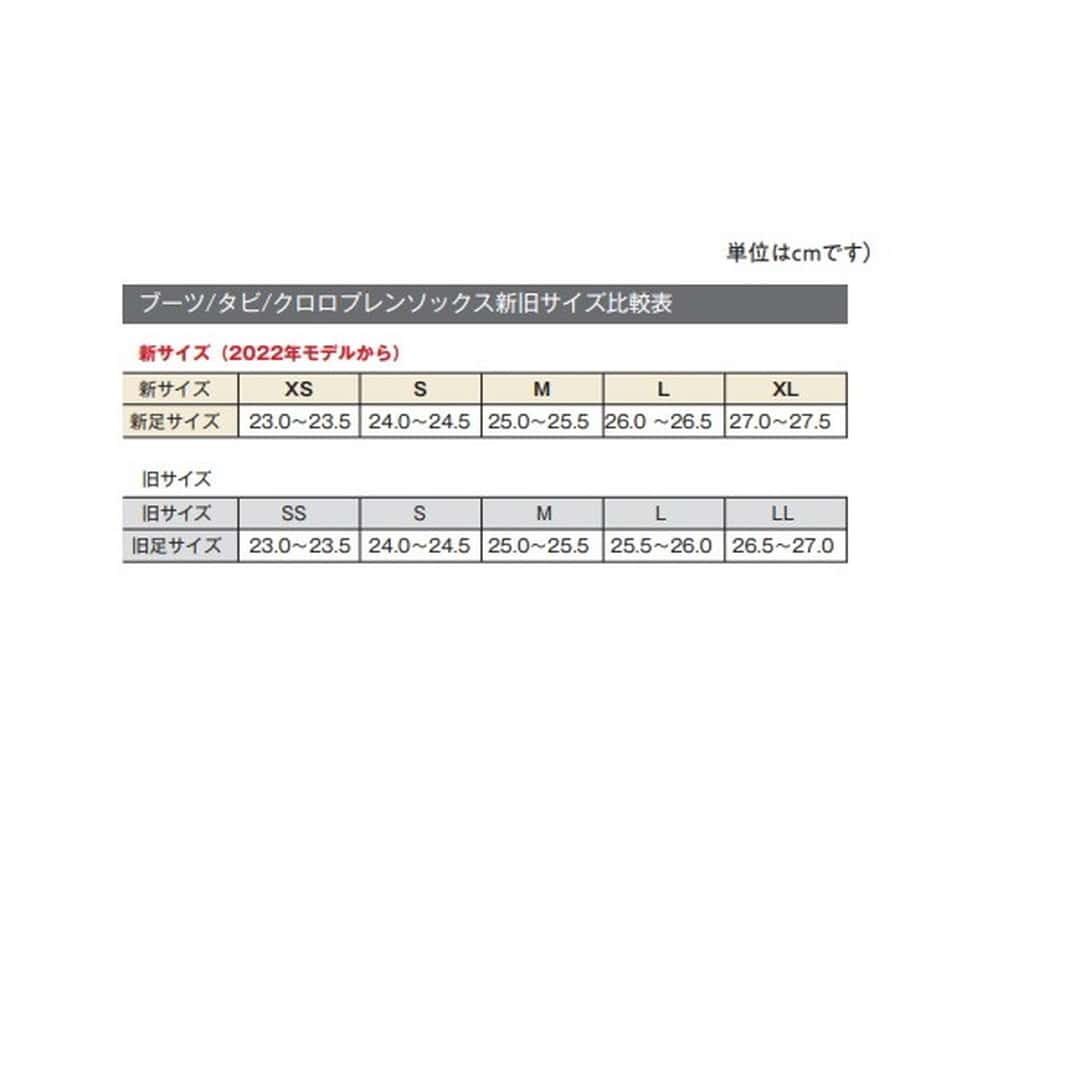 単位はcmです）

ブーツ/タビ/クロロプレンソックス新旧サイズ比較表

新サイズ（2022年モデルから）

| 新サイズ | XS | S | M | L | XL |
|---|---|---|---|---|---|
| 新足サイズ | 23.0～23.5 | 24.0～24.5 | 25.0～25.5 | 26.0 ～26.5 | 27.0～27.5 |

旧サイズ

| 旧サイズ | SS | S | M | L | LL |
|---|---|---|---|---|---|
| 旧足サイズ | 23.0～23.5 | 24.0～24.5 | 25.0～25.5 | 25.5～26.0 | 26.5～27.0 |